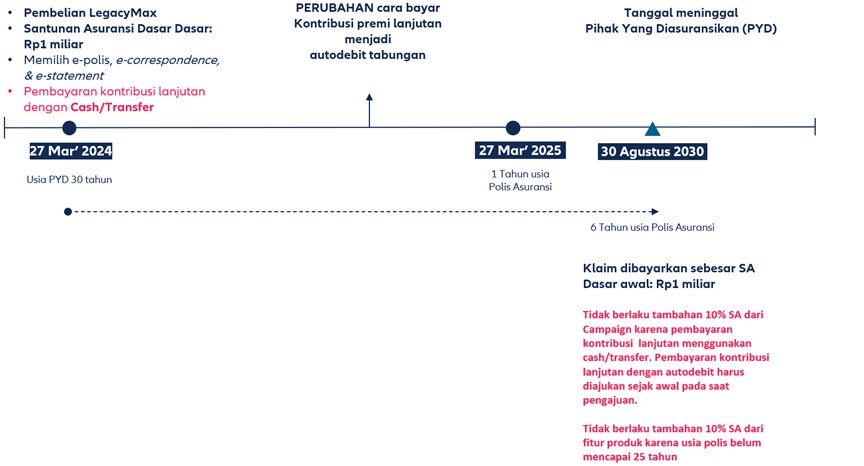 • Pembelian LegacyMax
• Santunan Asuransi Dasar Dasar: Rp1 miliar
• Memilih e-polis, e-correspondence, & e-statement
• Pembayaran kontribusi lanjutan dengan Cash/Transfer

PERUBAHAN cara bayar Kontribusi premi lanjutan menjadi autodebit tabungan

Tanggal meninggal Pihak Yang Diasuransikan (PYD)

27 Mar' 2024

Usia PYD 30 tahun

27 Mar' 2025

1 Tahun usia Polis Asuransi

30 Agustus 2030

6 Tahun usia Polis Asuransi

Klaim dibayarkan sebesar SA Dasar awal: Rp1 miliar

Tidak berlaku tambahan 10% SA dari Campaign karena pembayaran kontribusi lanjutan menggunakan cash/transfer. Pembayaran kontribusi lanjutan dengan autodebit harus diajukan sejak awal pada saat pengajuan.

Tidak berlaku tambahan 10% SA dari fitur produk karena usia polis belum mencapai 25 tahun